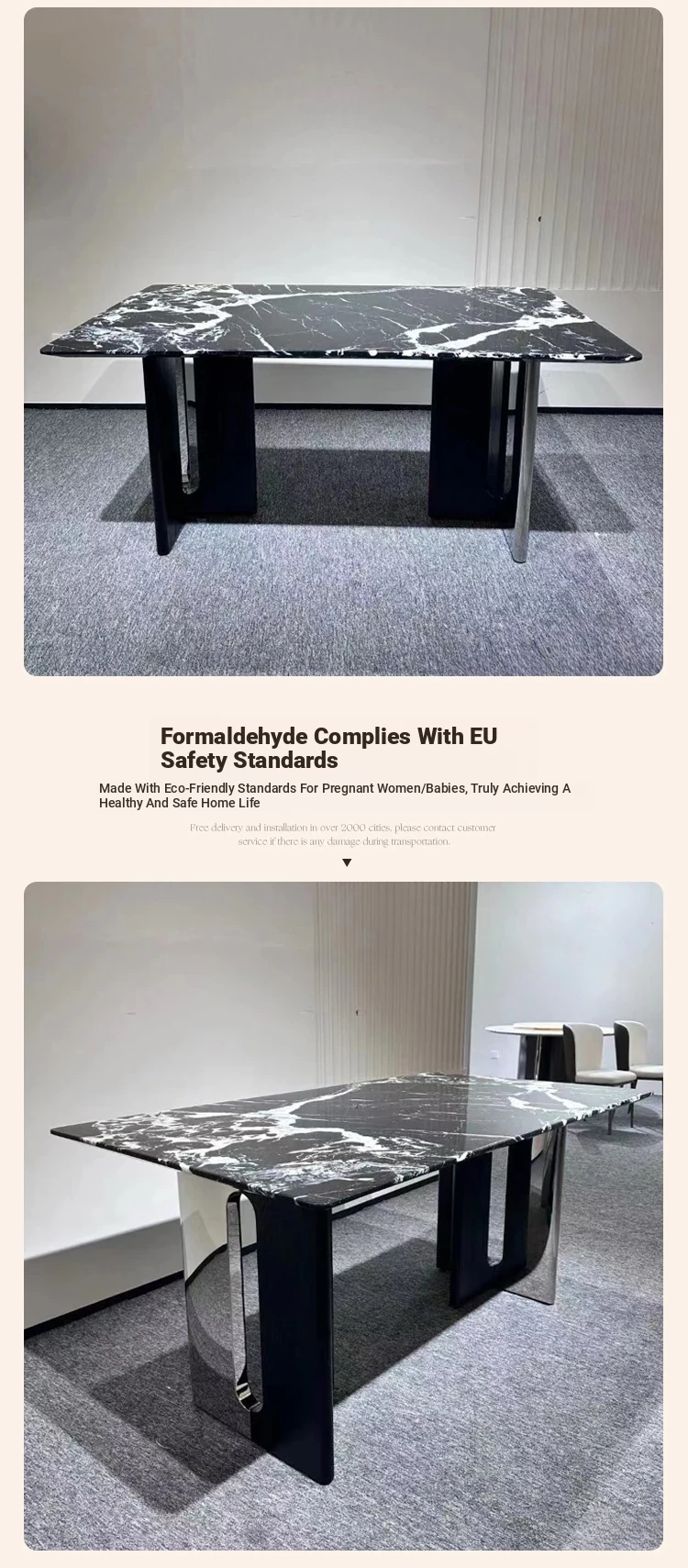 Formaldehyde Complies With EU Safety Standards

Made With Eco-Friendly Standards For Pregnant Women/Babies, Truly Achieving A Healthy And Safe Home Life

Free delivery and installation in over 2000 cities, please contact customer service if there is any damage during transportation.

▼